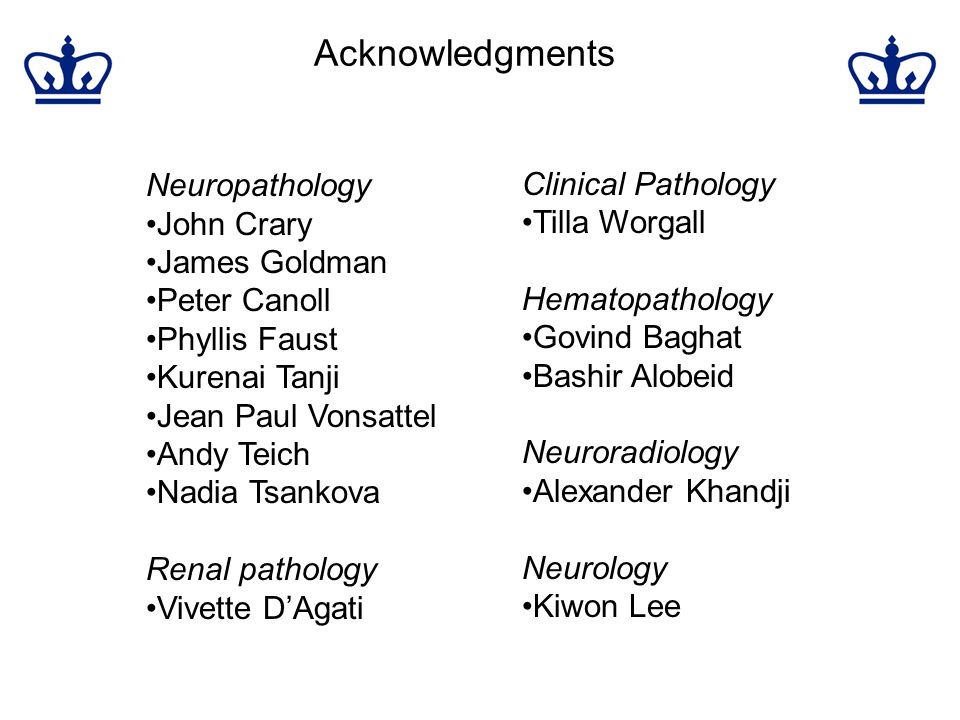 Acknowledgments

Neuropathology
•John Crary
•James Goldman
•Peter Canoll
•Phyllis Faust
•Kurenai Tanji
•Jean Paul Vonsattel
•Andy Teich
•Nadia Tsankova

Renal pathology
•Vivette D'Agati

Clinical Pathology
•Tilla Worgall

Hematopathology
•Govind Baghat
•Bashir Alobeid

Neuroradiology
•Alexander Khandji

Neurology
•Kiwon Lee